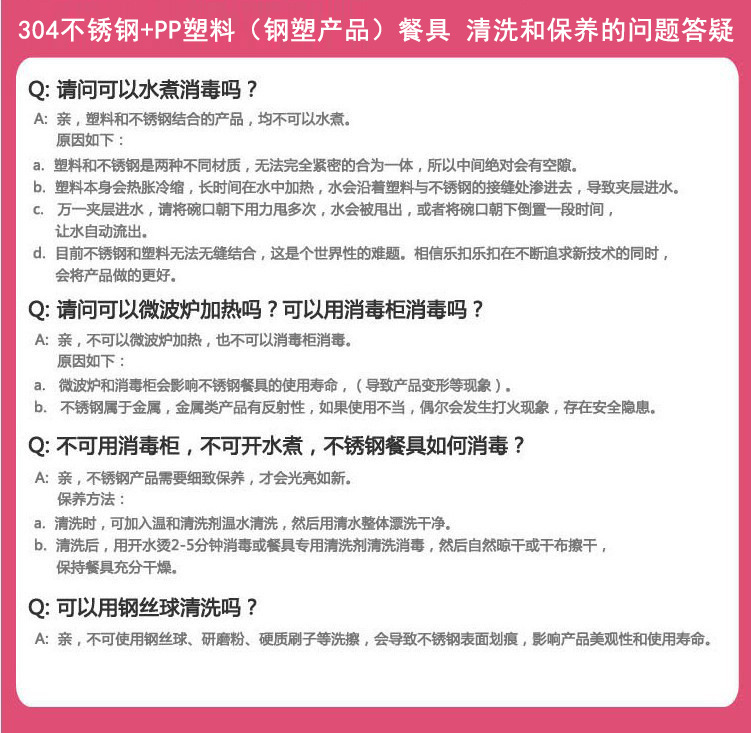 304不锈钢+PP塑料（钢塑产品）餐具 清洗和保养的问题答疑

Q: 请问可以水煮消毒吗？

A: 亲，塑料和不锈钢结合的产品，均不可以水煮。
原因如下：

a. 塑料和不锈钢是两种不同材质，无法完全紧密的合为一体，所以中间绝对会有空隙。

b. 塑料本身会热胀冷缩，长时间在水中加热，水会沿着塑料与不锈钢的接缝处渗进去，导致夹层进水。

c. 万一夹层进水，请将碗口朝下用力甩多次，水会被甩出，或者将碗口朝下倒置一段时间，让水自动流出。

d. 目前不锈钢和塑料无法无缝结合，这是个世界性的难题。相信乐扣乐扣在不断追求新技术的同时，会将产品做的更好。

Q: 请问可以微波炉加热吗？可以用消毒柜消毒吗？

A: 亲，不可以微波炉加热，也不可以消毒柜消毒。
原因如下：

a. 微波炉和消毒柜会影响不锈钢餐具的使用寿命，（导致产品变形等现象）。

b. 不锈钢属于金属，金属类产品有反射性，如果使用不当，偶尔会发生打火现象，存在安全隐患。

Q: 不可用消毒柜，不可开水煮，不锈钢餐具如何消毒？

A: 亲，不锈钢产品需要细致保养，才会光亮如新。
保养方法：

a. 清洗时，可加入温和清洗剂温水清洗，然后用清水整体漂洗干净。

b. 清洗后，用开水烫2-5分钟消毒或餐具专用清洗剂清洗消毒，然后自然晾干或干布擦干，保持餐具充分干燥。

Q: 可以用钢丝球清洗吗？

A: 亲，不可使用钢丝球、研磨粉、硬质刷子等洗擦，会导致不锈钢表面划痕，影响产品美观性和使用寿命。